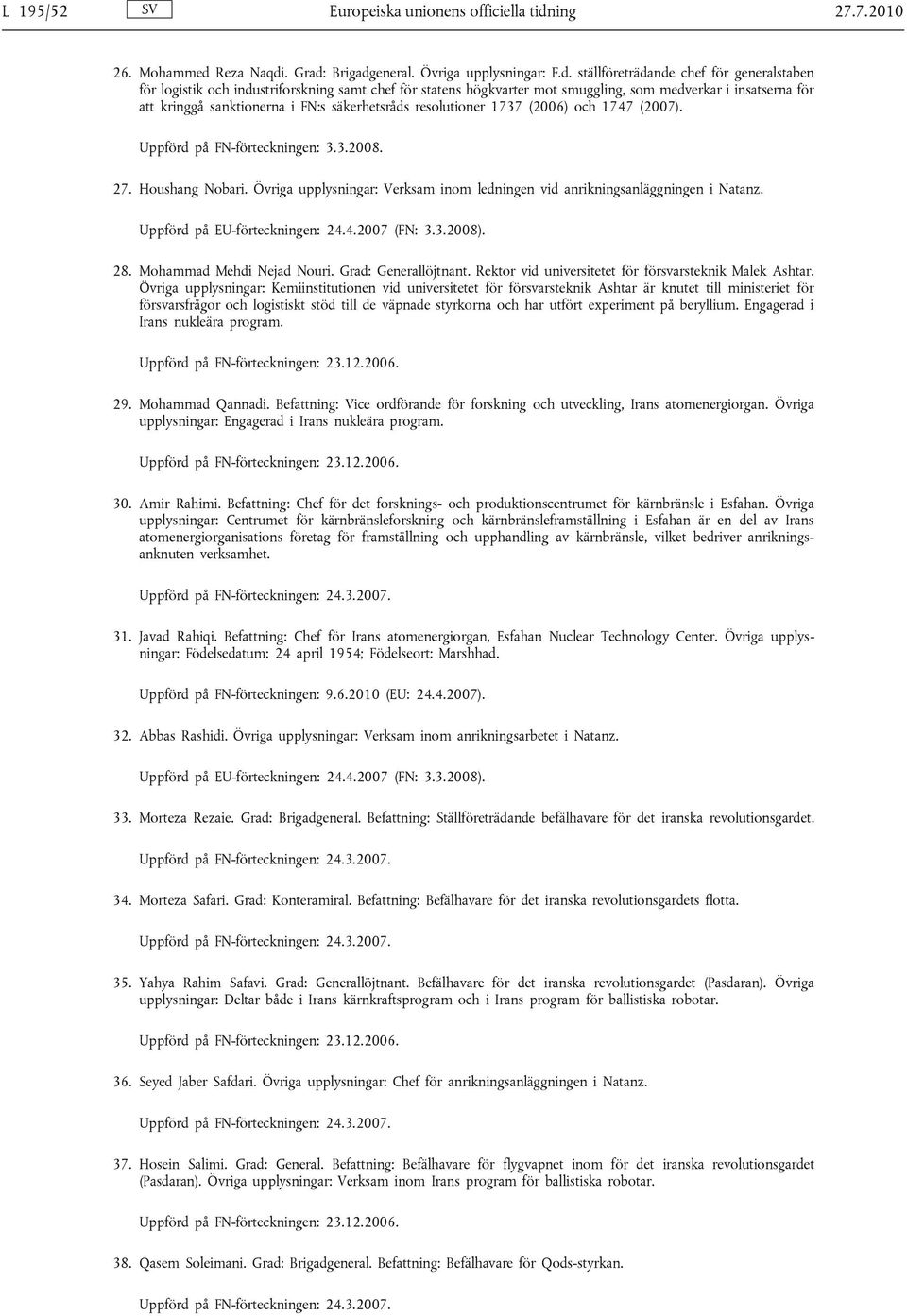 L 195/52 SV Europeiska unionens officiella tidning 27.7.2010

26. Mohammed Reza Naqdi. Grad: Brigadgeneral. Övriga upplysningar: F.d. ställföreträdande chef för generalstaben för logistik och industriforskning samt chef för statens högkvarter mot smuggling, som medverkar i insatserna för att kringgå sanktionerna i FN:s säkerhetsråds resolutioner 1737 (2006) och 1747 (2007).

Uppförd på FN-förteckningen: 3.3.2008.

27. Houshang Nobari. Övriga upplysningar: Verksam inom ledningen vid anrikningsanläggningen i Natanz.

Uppförd på EU-förteckningen: 24.4.2007 (FN: 3.3.2008).

28. Mohammad Mehdi Nejad Nouri. Grad: Generallöjtnant. Rektor vid universitetet för försvarsteknik Malek Ashtar. Övriga upplysningar: Kemiinstitutionen vid universitetet för försvarsteknik Ashtar är knutet till ministeriet för försvarsfrågor och logistiskt stöd till de väpnade styrkorna och har utfört experiment på beryllium. Engagerad i Irans nukleära program.

Uppförd på FN-förteckningen: 23.12.2006.

29. Mohammad Qannadi. Befattning: Vice ordförande för forskning och utveckling, Irans atomenergiorgan. Övriga upplysningar: Engagerad i Irans nukleära program.

Uppförd på FN-förteckningen: 23.12.2006.

30. Amir Rahimi. Befattning: Chef för det forsknings- och produktionscentrumet för kärnbränsle i Esfahan. Övriga upplysningar: Centrumet för kärnbränsleforskning och kärnbränsleframställning i Esfahan är en del av Irans atomenergiorganisations företag för framställning och upphandling av kärnbränsle, vilket bedriver anrikningsanknuten verksamhet.

Uppförd på FN-förteckningen: 24.3.2007.

31. Javad Rahiqi. Befattning: Chef för Irans atomenergiorgan, Esfahan Nuclear Technology Center. Övriga upplysningar: Födelsedatum: 24 april 1954; Födelseort: Marshhad.

Uppförd på FN-förteckningen: 9.6.2010 (EU: 24.4.2007).

32. Abbas Rashidi. Övriga upplysningar: Verksam inom anrikningsarbetet i Natanz.

Uppförd på EU-förteckningen: 24.4.2007 (FN: 3.3.2008).

33. Morteza Rezaie. Grad: Brigadgeneral. Befattning: Ställföreträdande befälhavare för det iranska revolutionsgardet.

Uppförd på FN-förteckningen: 24.3.2007.

34. Morteza Safari. Grad: Konteramiral. Befattning: Befälhavare för det iranska revolutionsgardets flotta.

Uppförd på FN-förteckningen: 24.3.2007.

35. Yahya Rahim Safavi. Grad: Generallöjtnant. Befälhavare för det iranska revolutionsgardet (Pasdaran). Övriga upplysningar: Deltar både i Irans kärnkraftsprogram och i Irans program för ballistiska robotar.

Uppförd på FN-förteckningen: 23.12.2006.

36. Seyed Jaber Safdari. Övriga upplysningar: Chef för anrikningsanläggningen i Natanz.

Uppförd på FN-förteckningen: 24.3.2007.

37. Hosein Salimi. Grad: General. Befattning: Befälhavare för flygvapnet inom för det iranska revolutionsgardet (Pasdaran). Övriga upplysningar: Verksam inom Irans program för ballistiska robotar.

Uppförd på FN-förteckningen: 23.12.2006.

38. Qasem Soleimani. Grad: Brigadgeneral. Befattning: Befälhavare för Qods-styrkan.

Uppförd på FN-förteckningen: 24.3.2007.